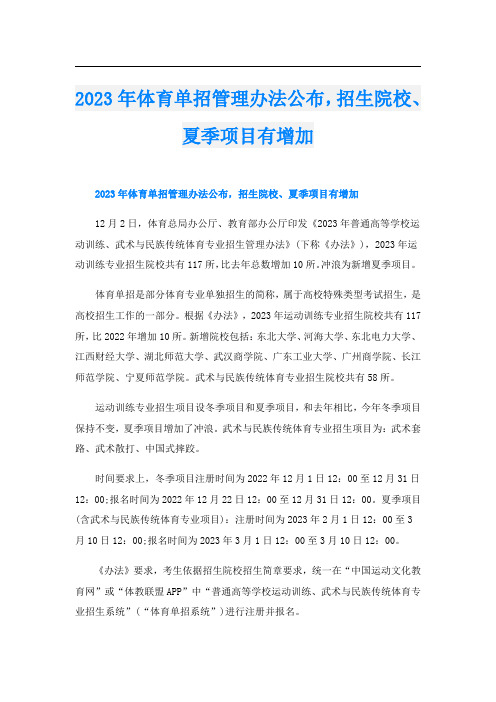 2023年体育单招管理办法公布，招生院校、夏季项目有增加

2023年体育单招管理办法公布，招生院校、夏季项目有增加

12月2日，体育总局办公厅、教育部办公厅印发《2023年普通高等学校运动训练、武术与民族传统体育专业招生管理办法》（下称《办法》），2023年运动训练专业招生院校共有117所，比去年总数增加10所，冲浪为新增夏季项目。

体育单招是部分体育专业单独招生的简称，属于高校特殊类型考试招生，是高校招生工作的一部分。根据《办法》，2023年运动训练专业招生院校共有117所，比2022年增加10所。新增院校包括：东北大学、河海大学、东北电力大学、江西财经大学、湖北师范大学、武汉商学院、广东工业大学、广州商学院、长江师范学院、宁夏师范学院。武术与民族传统体育专业招生院校共有58所。

运动训练专业招生项目设冬季项目和夏季项目，和去年相比，今年冬季项目保持不变，夏季项目增加了冲浪。武术与民族传统体育专业招生项目为：武术套路、武术散打、中国式摔跤。

时间要求上，冬季项目注册时间为2022年12月1日12：00至12月31日12：00;报名时间为2022年12月22日12：00至12月31日12：00。夏季项目(含武术与民族传统体育专业项目)：注册时间为2023年2月1日12：00至3月10日12：00;报名时间为2023年3月1日12：00至3月10日12：00。

《办法》要求，考生依据招生院校招生简章要求，统一在“中国运动文化教育网”或“体教联盟APP”中“普通高等学校运动训练、武术与民族传统体育专业招生系统”（“体育单招系统”）进行注册并报名。